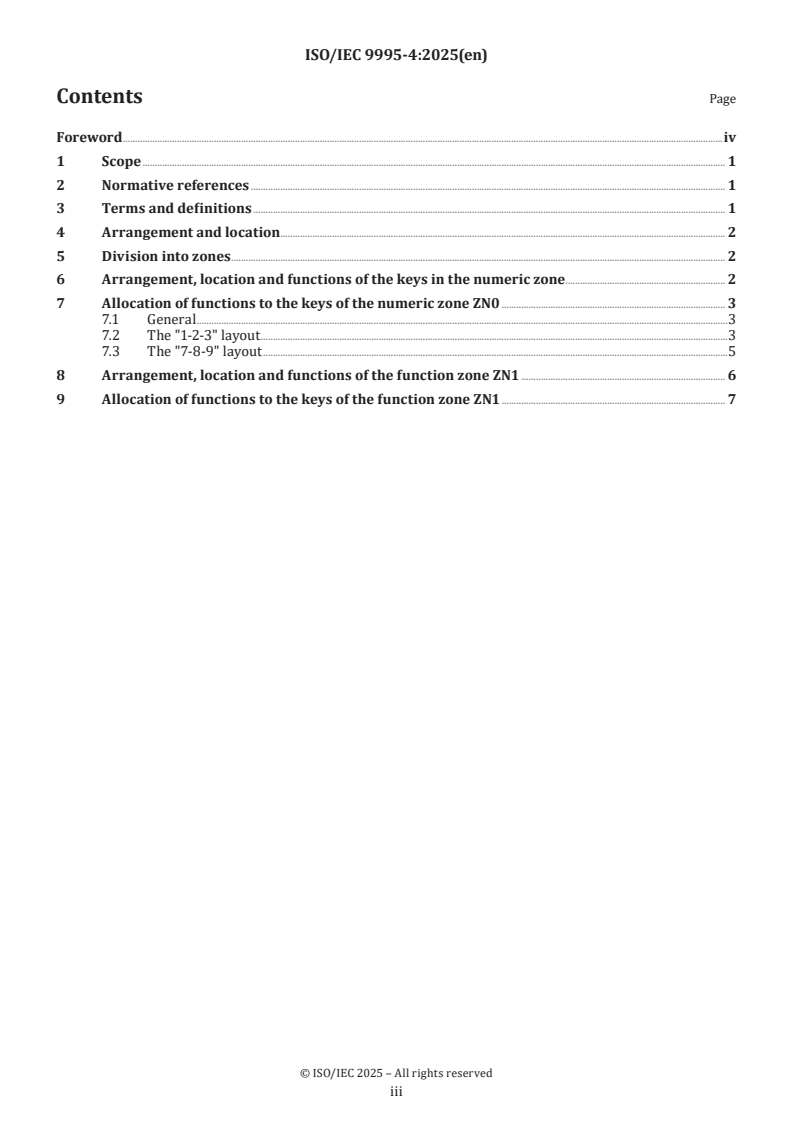 ISO/IEC 9995-4:2025(en)

Contents

Page

Foreword iv
1 Scope 1
2 Normative references 1
3 Terms and definitions 1
4 Arrangement and location 2
5 Division into zones 2
6 Arrangement, location and functions of the keys in the numeric zone 2
7 Allocation of functions to the keys of the numeric zone ZN0 3
7.1 General 3
7.2 The "1-2-3" layout 3
7.3 The "7-8-9" layout 5
8 Arrangement, location and functions of the function zone ZN1 6
9 Allocation of functions to the keys of the function zone ZN1 7

© ISO/IEC 2025 – All rights reserved
iii